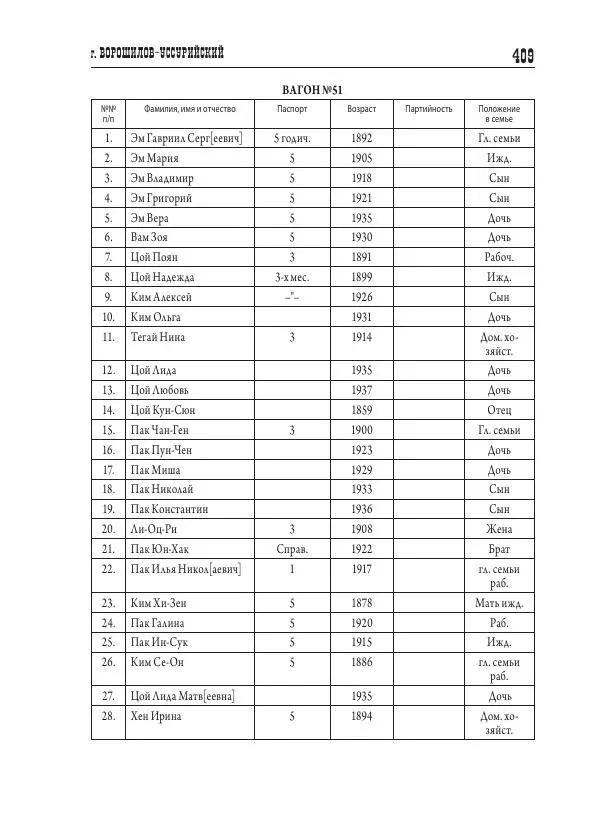 г. ВОРОШИЛОВ-УССУРИЙСКИЙ

409

ВАГОН №51

| №№ п/п | Фамилия, имя и отчество | Паспорт | Возраст | Партийность | Положение в семье |
|---|---|---|---|---|---|
| 1. | Эм Гавриил Серг[еевич] | 5 годич. | 1892 | | Гл. семьи |
| 2. | Эм Мария | 5 | 1905 | | Ижд. |
| 3. | Эм Владимир | 5 | 1918 | | Сын |
| 4. | Эм Григорий | 5 | 1921 | | Сын |
| 5. | Эм Вера | 5 | 1935 | | Дочь |
| 6. | Вам Зоя | 5 | 1930 | | Дочь |
| 7. | Цой Поян | 3 | 1891 | | Рабоч. |
| 8. | Цой Надежда | 3-х мес. | 1899 | | Ижд. |
| 9. | Ким Алексей | –"– | 1926 | | Сын |
| 10. | Ким Ольга | | 1931 | | Дочь |
| 11. | Тегай Нина | 3 | 1914 | | Дом. хозяйст. |
| 12. | Цой Лида | | 1935 | | Дочь |
| 13. | Цой Любовь | | 1937 | | Дочь |
| 14. | Цой Кун-Сюн | | 1859 | | Отец |
| 15. | Пак Чан-Ген | 3 | 1900 | | Гл. семьи |
| 16. | Пак Пун-Чен | | 1923 | | Дочь |
| 17. | Пак Миша | | 1929 | | Дочь |
| 18. | Пак Николай | | 1933 | | Сын |
| 19. | Пак Константин | | 1936 | | Сын |
| 20. | Ли-Оц-Ри | 3 | 1908 | | Жена |
| 21. | Пак Юн-Хак | Справ. | 1922 | | Брат |
| 22. | Пак Илья Никол[аевич] | 1 | 1917 | | гл. семьи раб. |
| 23. | Ким Хи-Зен | 5 | 1878 | | Мать ижд. |
| 24. | Пак Галина | 5 | 1920 | | Раб. |
| 25. | Пак Ин-Сук | 5 | 1915 | | Ижд. |
| 26. | Ким Се-Он | 5 | 1886 | | гл. семьи раб. |
| 27. | Цой Лида Матв[еевна] | | 1935 | | Дочь |
| 28. | Хен Ирина | 5 | 1894 | | Дом. хозяйст. |